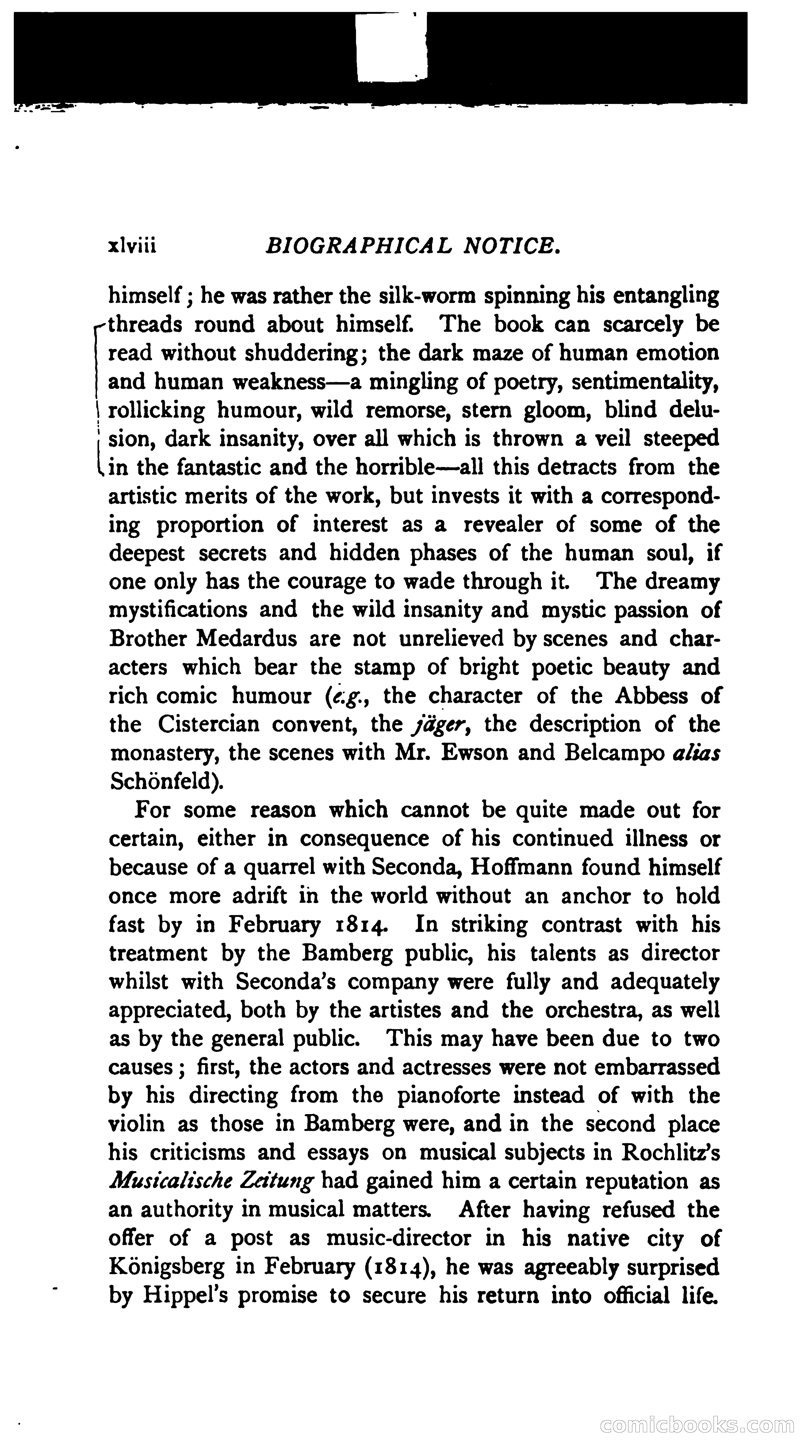 xlviii BIOGRAPHICAL NOTICE.

himself; he was rather the silk-worm spinning his entangling threads round about himself. The book can scarcely be read without shuddering; the dark maze of human emotion and human weakness—a mingling of poetry, sentimentality, rollicking humour, wild remorse, stern gloom, blind delusion, dark insanity, over all which is thrown a veil steeped in the fantastic and the horrible—all this detracts from the artistic merits of the work, but invests it with a corresponding proportion of interest as a revealer of some of the deepest secrets and hidden phases of the human soul, if one only has the courage to wade through it. The dreamy mystifications and the wild insanity and mystic passion of Brother Medardus are not unrelieved by scenes and characters which bear the stamp of bright poetic beauty and rich comic humour (e.g., the character of the Abbess of the Cistercian convent, the jäger, the description of the monastery, the scenes with Mr. Ewson and Belcampo alias Schönfeld).

For some reason which cannot be quite made out for certain, either in consequence of his continued illness or because of a quarrel with Seconda, Hoffmann found himself once more adrift in the world without an anchor to hold fast by in February 1814. In striking contrast with his treatment by the Bamberg public, his talents as director whilst with Seconda's company were fully and adequately appreciated, both by the artistes and the orchestra, as well as by the general public. This may have been due to two causes; first, the actors and actresses were not embarrassed by his directing from the pianoforte instead of with the violin as those in Bamberg were, and in the second place his criticisms and essays on musical subjects in Rochlitz's Musicalische Zeitung had gained him a certain reputation as an authority in musical matters. After having refused the offer of a post as music-director in his native city of Königsberg in February (1814), he was agreeably surprised by Hippel's promise to secure his return into official life.

comicbooks.com